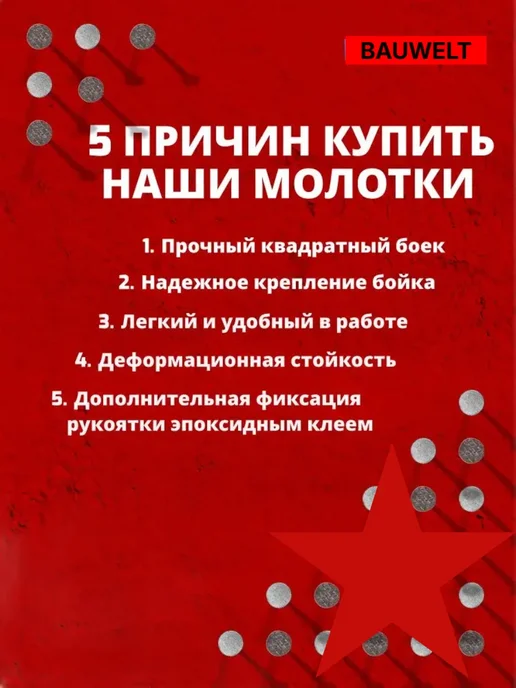 BAUWELT

5 ПРИЧИН КУПИТЬ НАШИ МОЛОТКИ

1. Прочный квадратный боек

2. Надежное крепление бойка

3. Легкий и удобный в работе

4. Деформационная стойкость

5. Дополнительная фиксация рукоятки эпоксидным клеем